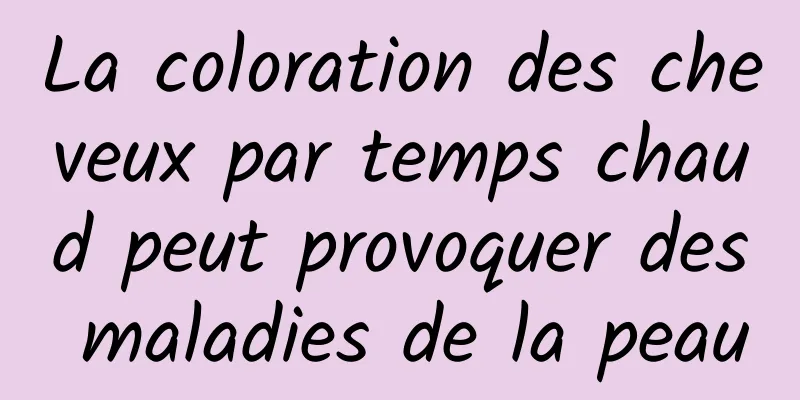 La coloration des cheveux par temps chaud peut provoquer des maladies de la peau